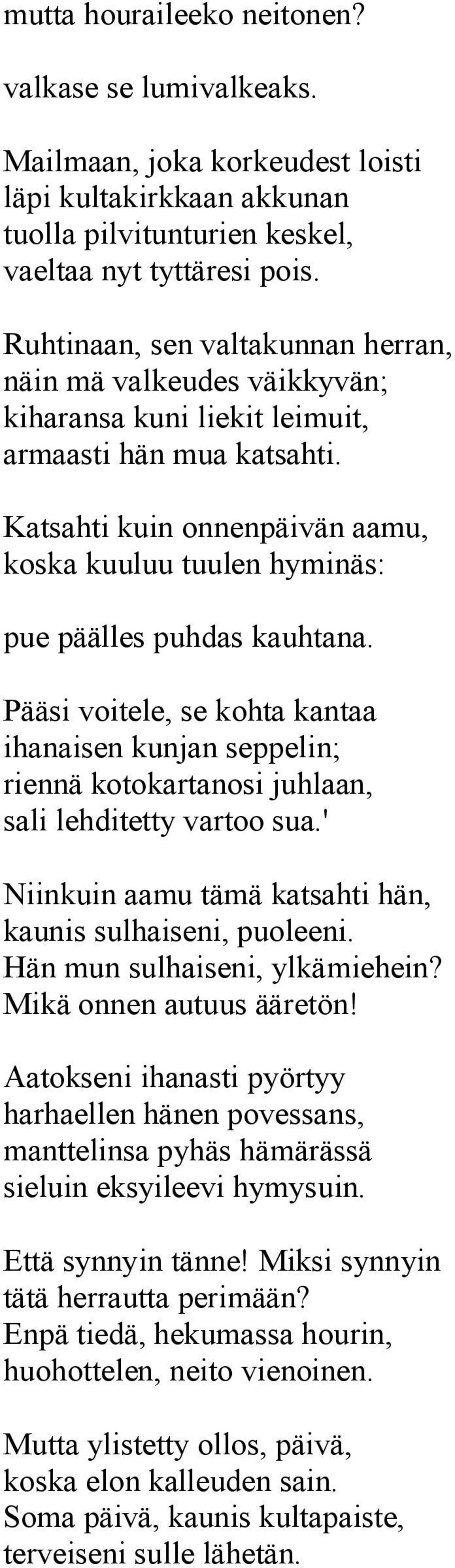 mutta houraileeko neitonen?

valkase se lumivalkeaks.

Mailmaan, joka korkeudest loisti
läpi kultakirkkaan akkunan
tuolla pilvitunturien keskel,
vaeltaa nyt tyttäresi pois.

Ruhtinaan, sen valtakunnan herran,
näin mä valkeudes väikkyvän;
kiharansa kuni liekit leimuit,
armaasti hän mua katsahti.

Katsahti kuin onnenpäivän aamu,
koska kuuluu tuulen hyminäs:

pue päälles puhdas kauhtana.

Pääsi voitele, se kohta kantaa
ihanaisen kunjan seppelin;
riennä kotokartanosi juhlaan,
sali lehditetty vartoo sua.'

Niinkuin aamu tämä katsahti hän,
kaunis sulhaiseni, puoleeni.
Hän mun sulhaiseni, ylkämiehein?
Mikä onnen autuus ääretön!

Aatokseni ihanasti pyörtyy
harhaellen hänen povessans,
manttelinsa pyhäs hämärässä
sieluin eksyileevi hymysuin.

Että synnyin tänne! Miksi synnyin
tätä herrautta perimään?
Enpä tiedä, hekumassa hourin,
huohottelen, neito vienoinen.

Mutta ylistetty ollos, päivä,
koska elon kalleuden sain.
Soma päivä, kaunis kultapaiste,
terveiseni sulle lähetän.